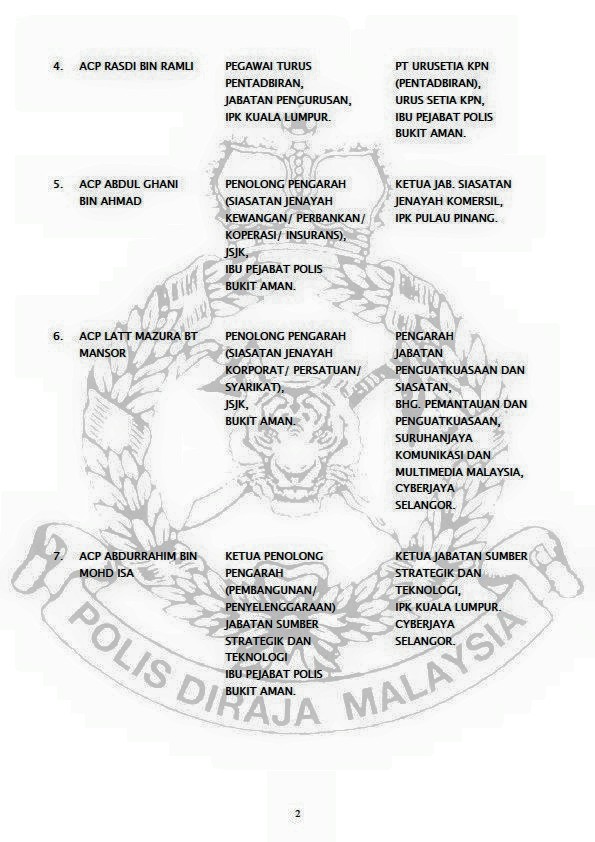 | | | | |
|---|---|---|---|
| 4. | ACP RASDI BIN RAMLI | PEGAWAI TURUS PENTADBIRAN, JABATAN PENGURUSAN, IPK KUALA LUMPUR. | PT URUSETIA KPN (PENTADBIRAN), URUS SETIA KPN, IBU PEJABAT POLIS BUKIT AMAN. |
| 5. | ACP ABDUL GHANI BIN AHMAD | PENOLONG PENGARAH (SIASATAN JENAYAH KEWANGAN/ PERBANKAN/ KOPERASI/ INSURANS), JSJK, IBU PEJABAT POLIS BUKIT AMAN. | KETUA JAB. SIASATAN JENAYAH KOMERSIL, IPK PULAU PINANG. |
| 6. | ACP LATT MAZURA BT MANSOR | PENOLONG PENGARAH (SIASATAN JENAYAH KORPORAT/ PERSATUAN/ SYARIKAT), JSJK, BUKIT AMAN. | PENGARAH JABATAN PENGUATKUASAAN DAN SIASATAN, BHG. PEMANTAUAN DAN PENGUATKUASAAN, SURUHANJAYA KOMUNIKASI DAN MULTIMEDIA MALAYSIA, CYBERJAYA SELANGOR. |
| 7. | ACP ABDURRAHIM BIN MOHD ISA | KETUA PENOLONG PENGARAH (PEMBANGUNAN/ PENYELENGGARAAN) JABATAN SUMBER STRATEGIK DAN TEKNOLOGI IBU PEJABAT POLIS BUKIT AMAN. | KETUA JABATAN SUMBER STRATEGIK DAN TEKNOLOGI, IPK KUALA LUMPUR. CYBERJAYA SELANGOR. |

POLIS DIRAJA MALAYSIA

2